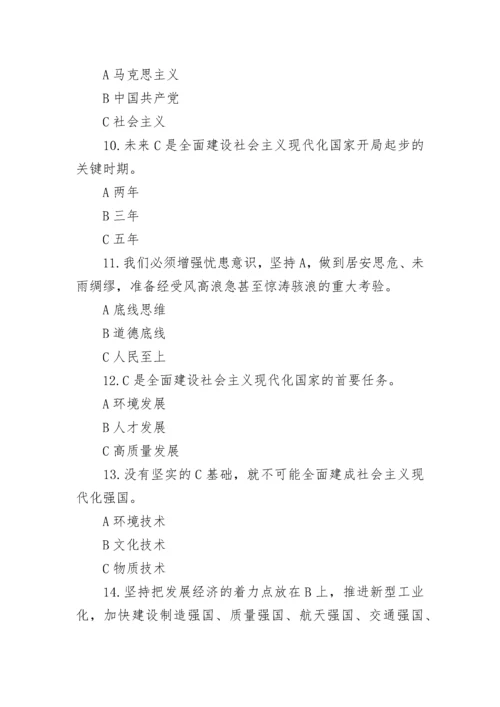 A 马克思主义

B 中国共产党

C 社会主义

10. 未来 C 是全面建设社会主义现代化国家开局起步的关键时期。

A 两年

B 三年

C 五年

11. 我们必须增强忧患意识，坚持 A，做到居安思危、未雨绸缪，准备经受风高浪急甚至惊涛骇浪的重大考验。

A 底线思维

B 道德底线

C 人民至上

12. C 是全面建设社会主义现代化国家的首要任务。

A 环境发展

B 人才发展

C 高质量发展

13. 没有坚实的 C 基础，就不可能全面建成社会主义现代化强国。

A 环境技术

B 文化技术

C 物质技术

14. 坚持把发展经济的着力点放在 B 上，推进新型工业化，加快建设制造强国、质量强国、航天强国、交通强国、